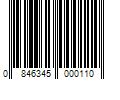 0 846345 000110